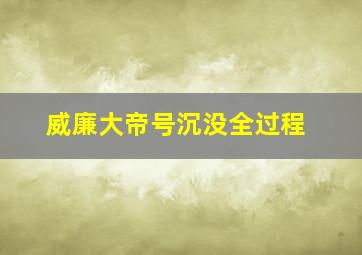 威廉大帝号沉没全过程